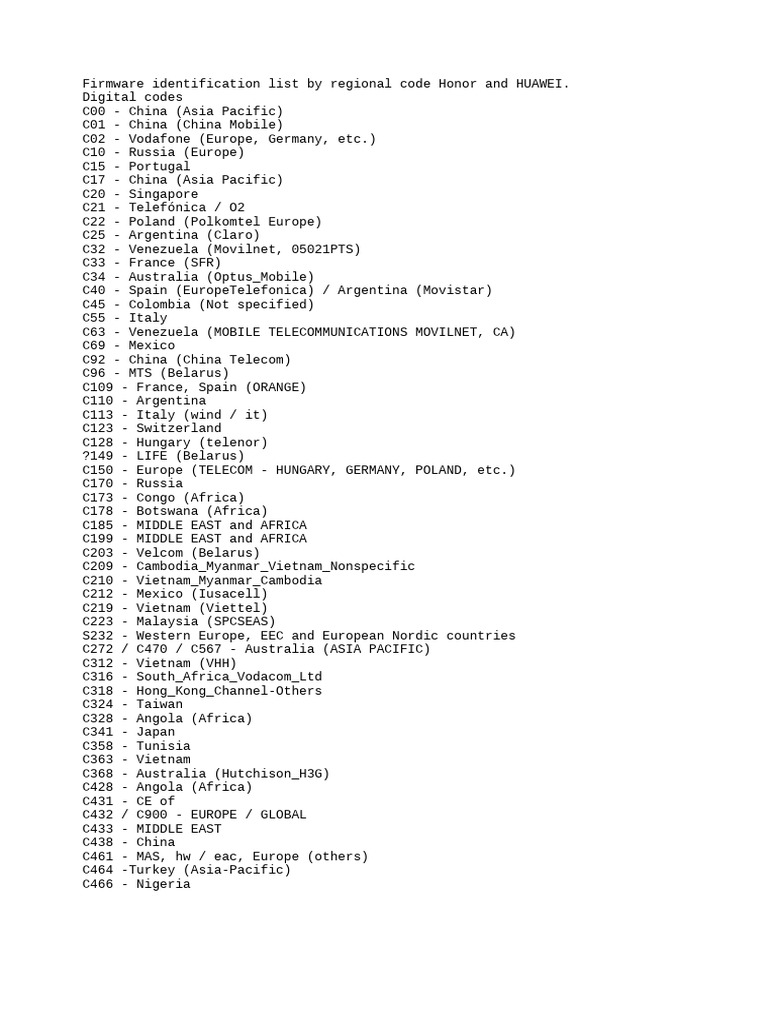 Firmware identification list by regional code Honor and HUAWEI.
Digital codes
C00 - China (Asia Pacific)
C01 - China (China Mobile)
C02 - Vodafone (Europe, Germany, etc.)
C10 - Russia (Europe)
C15 - Portugal
C17 - China (Asia Pacific)
C20 - Singapore
C21 - Telefónica / O2
C22 - Poland (Polkomtel Europe)
C25 - Argentina (Claro)
C32 - Venezuela (Movilnet, 05021PTS)
C33 - France (SFR)
C34 - Australia (Optus_Mobile)
C40 - Spain (EuropeTelefonica) / Argentina (Movistar)
C45 - Colombia (Not specified)
C55 - Italy
C63 - Venezuela (MOBILE TELECOMMUNICATIONS MOVILNET, CA)
C69 - Mexico
C92 - China (China Telecom)
C96 - MTS (Belarus)
C109 - France, Spain (ORANGE)
C110 - Argentina
C113 - Italy (wind / it)
C123 - Switzerland
C128 - Hungary (telenor)
?149 - LIFE (Belarus)
C150 - Europe (TELECOM - HUNGARY, GERMANY, POLAND, etc.)
C170 - Russia
C173 - Congo (Africa)
C178 - Botswana (Africa)
C185 - MIDDLE EAST and AFRICA
C199 - MIDDLE EAST and AFRICA
C203 - Velcom (Belarus)
C209 - Cambodia_Myanmar_Vietnam_Nonspecific
C210 - Vietnam_Myanmar_Cambodia
C212 - Mexico (Iusacell)
C219 - Vietnam (Viettel)
C223 - Malaysia (SPCSEAS)
S232 - Western Europe, EEC and European Nordic countries
C272 / C470 / C567 - Australia (ASIA PACIFIC)
C312 - Vietnam (VHH)
C316 - South_Africa_Vodacom_Ltd
C318 - Hong_Kong_Channel-Others
C324 - Taiwan
C328 - Angola (Africa)
C341 - Japan
C358 - Tunisia
C363 - Vietnam
C368 - Australia (Hutchison_H3G)
C428 - Angola (Africa)
C431 - CE of
C432 / C900 - EUROPE / GLOBAL
C433 - MIDDLE EAST
C438 - China
C461 - MAS, hw / eac, Europe (others)
C464 -Turkey (Asia-Pacific)
C466 - Nigeria